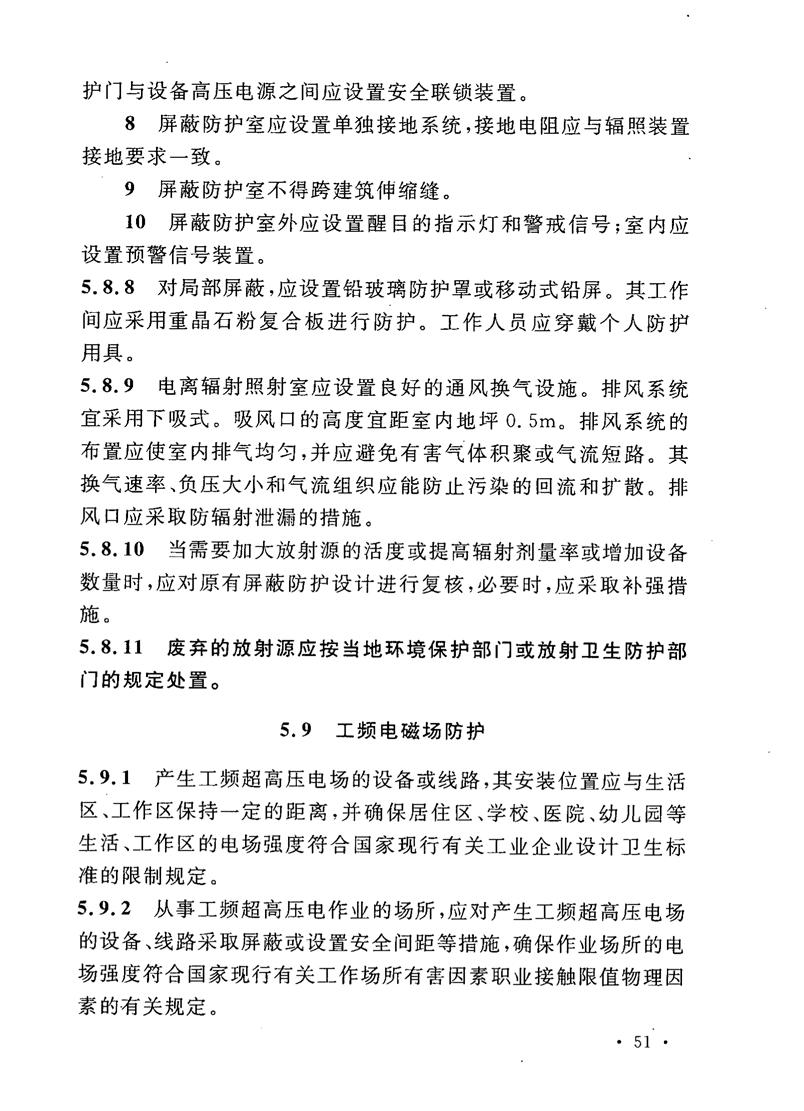 护门与设备高压电源之间应设置安全联锁装置。

8　屏蔽防护室应设置单独接地系统，接地电阻应与辐照装置接地要求一致。

9　屏蔽防护室不得跨建筑伸缩缝。

10　屏蔽防护室外应设置醒目的指示灯和警戒信号；室内应设置预警信号装置。

5.8.8　对局部屏蔽，应设置铅玻璃防护罩或移动式铅屏。其工作间应采用重晶石粉复合板进行防护。工作人员应穿戴个人防护用具。

5.8.9　电离辐射照射室应设置良好的通风换气设施。排风系统宜采用下吸式。吸风口的高度宜距室内地坪 0.5m。排风系统的布置应使室内排气均匀，并应避免有害气体积聚或气流短路。其换气速率、负压大小和气流组织应能防止污染的回流和扩散。排风口应采取防辐射泄漏的措施。

5.8.10　当需要加大放射源的活度或提高辐射剂量率或增加设备数量时，应对原有屏蔽防护设计进行复核，必要时，应采取补强措施。

5.8.11　废弃的放射源应按当地环境保护部门或放射卫生防护部门的规定处置。

5.9　工频电磁场防护

5.9.1　产生工频超高压电场的设备或线路，其安装位置应与生活区、工作区保持一定的距离，并确保居住区、学校、医院、幼儿园等生活、工作区的电场强度符合国家现行有关工业企业设计卫生标准的限制规定。

5.9.2　从事工频超高压电作业的场所，应对产生工频超高压电场的设备、线路采取屏蔽或设置安全间距等措施，确保作业场所的电场强度符合国家现行有关工作场所有害因素职业接触限值物理因素的有关规定。

· 51 ·